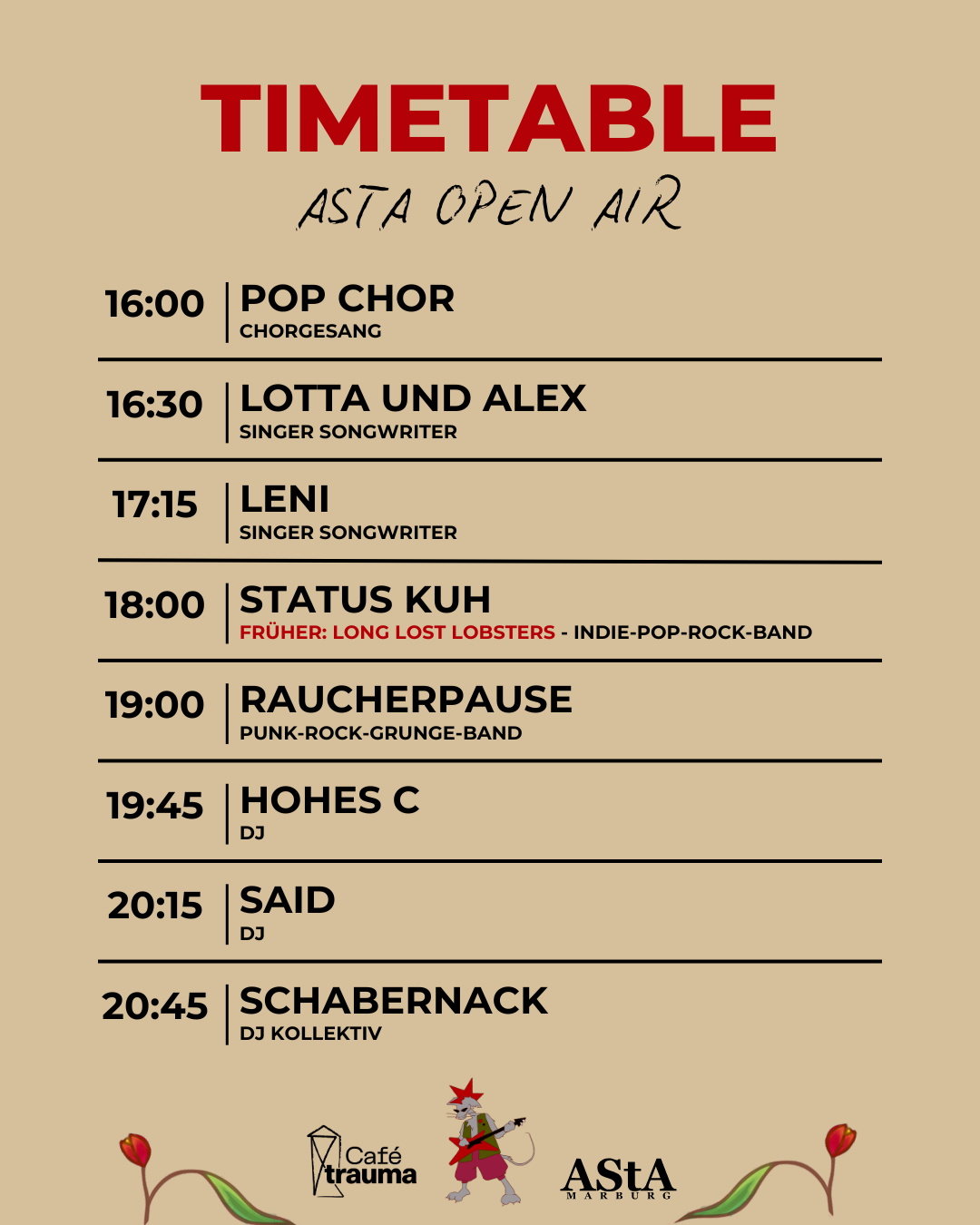 TIMETABLE

ASTA OPEN AIR

16:00
POP CHOR
CHORGESANG

16:30
LOTTA UND ALEX
SINGER SONGWRITER

17:15
LENI
SINGER SONGWRITER

18:00
STATUS KUH
FRÜHER: LONG LOST LOBSTERS - INDIE-POP-ROCK-BAND

19:00
RAUCHERPAUSE
PUNK-ROCK-GRUNGE-BAND

19:45
HOHES C
DJ

20:15
SAID
DJ

20:45
SCHABERNACK
DJ KOLLEKTIV

Café trauma

AStA
MARBURG